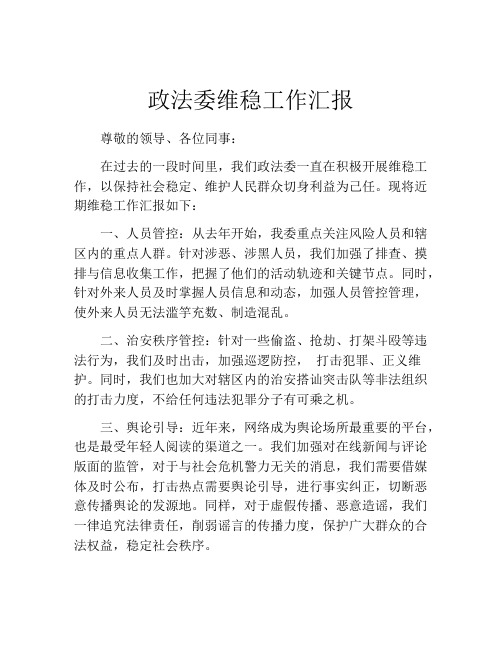 政法委维稳工作汇报

尊敬的领导、各位同事：

在过去的一段时间里，我们政法委一直在积极开展维稳工作，以保持社会稳定、维护人民群众切身利益为己任。现将近期维稳工作汇报如下：

一、人员管控：从去年开始，我委重点关注风险人员和辖区内的重点人群。针对涉恶、涉黑人员，我们加强了排查、摸排与信息收集工作，把握了他们的活动轨迹和关键节点。同时，针对外来人员及时掌握人员信息和动态，加强人员管控管理，使外来人员无法滥竽充数、制造混乱。

二、治安秩序管控：针对一些偷盗、抢劫、打架斗殴等违法行为，我们及时出击，加强巡逻防控， 打击犯罪、正义维护。同时，我们也加大对辖区内的治安搭讪突击队等非法组织的打击力度，不给任何违法犯罪分子有可乘之机。

三、舆论引导：近年来，网络成为舆论场所最重要的平台，也是最受年轻人阅读的渠道之一。我们加强对在线新闻与评论版面的监管，对于与社会危机警力无关的消息，我们需要借媒体及时公布，打击热点需要舆论引导，进行事实纠正，切断恶意传播舆论的发源地。同样，对于虚假传播、恶意造谣，我们一律追究法律责任，削弱谣言的传播力度，保护广大群众的合法权益，稳定社会秩序。